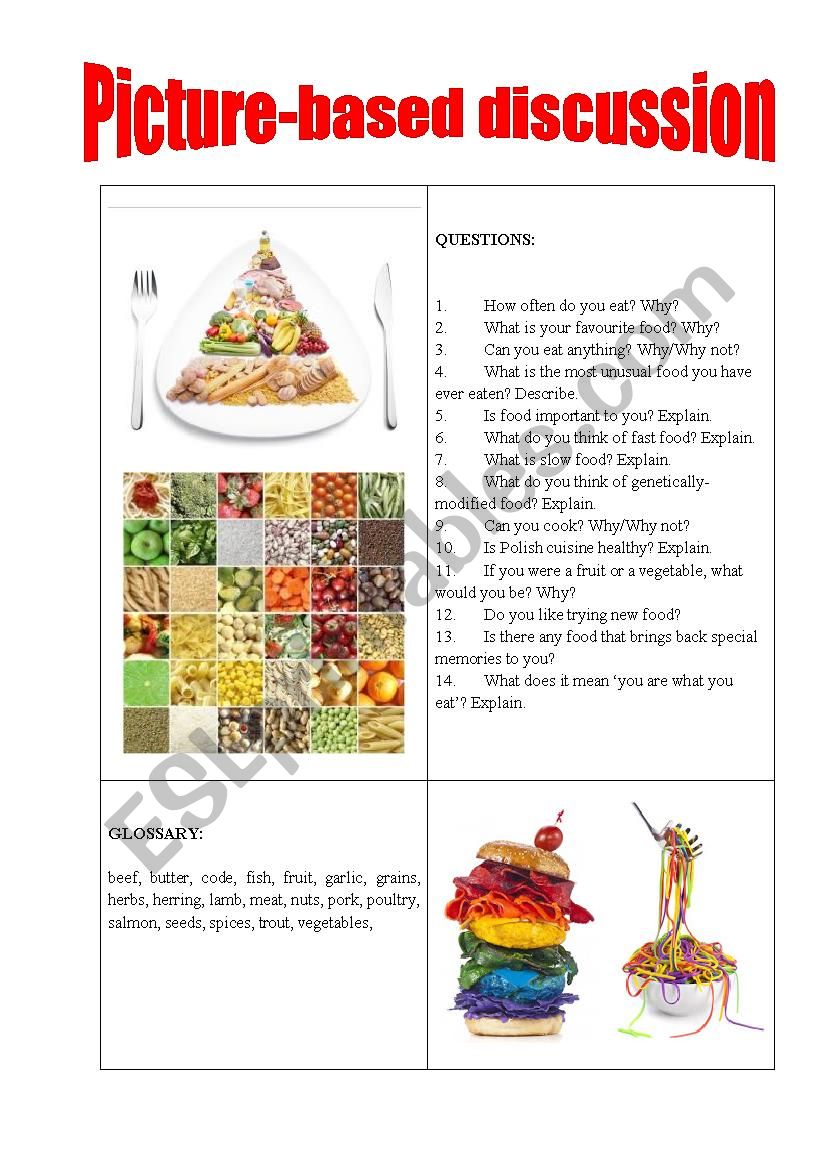 Picture-based discussion

QUESTIONS:

1. How often do you eat? Why?
2. What is your favourite food? Why?
3. Can you eat anything? Why/Why not?
4. What is the most unusual food you have ever eaten? Describe.
5. Is food important to you? Explain.
6. What do you think of fast food? Explain.
7. What is slow food? Explain.
8. What do you think of genetically-modified food? Explain.
9. Can you cook? Why/Why not?
10. Is Polish cuisine healthy? Explain.
11. If you were a fruit or a vegetable, what would you be? Why?
12. Do you like trying new food?
13. Is there any food that brings back special memories to you?
14. What does it mean 'you are what you eat'? Explain.

GLOSSARY:

beef, butter, code, fish, fruit, garlic, grains, herbs, herring, lamb, meat, nuts, pork, poultry, salmon, seeds, spices, trout, vegetables,

ESLprintables.com